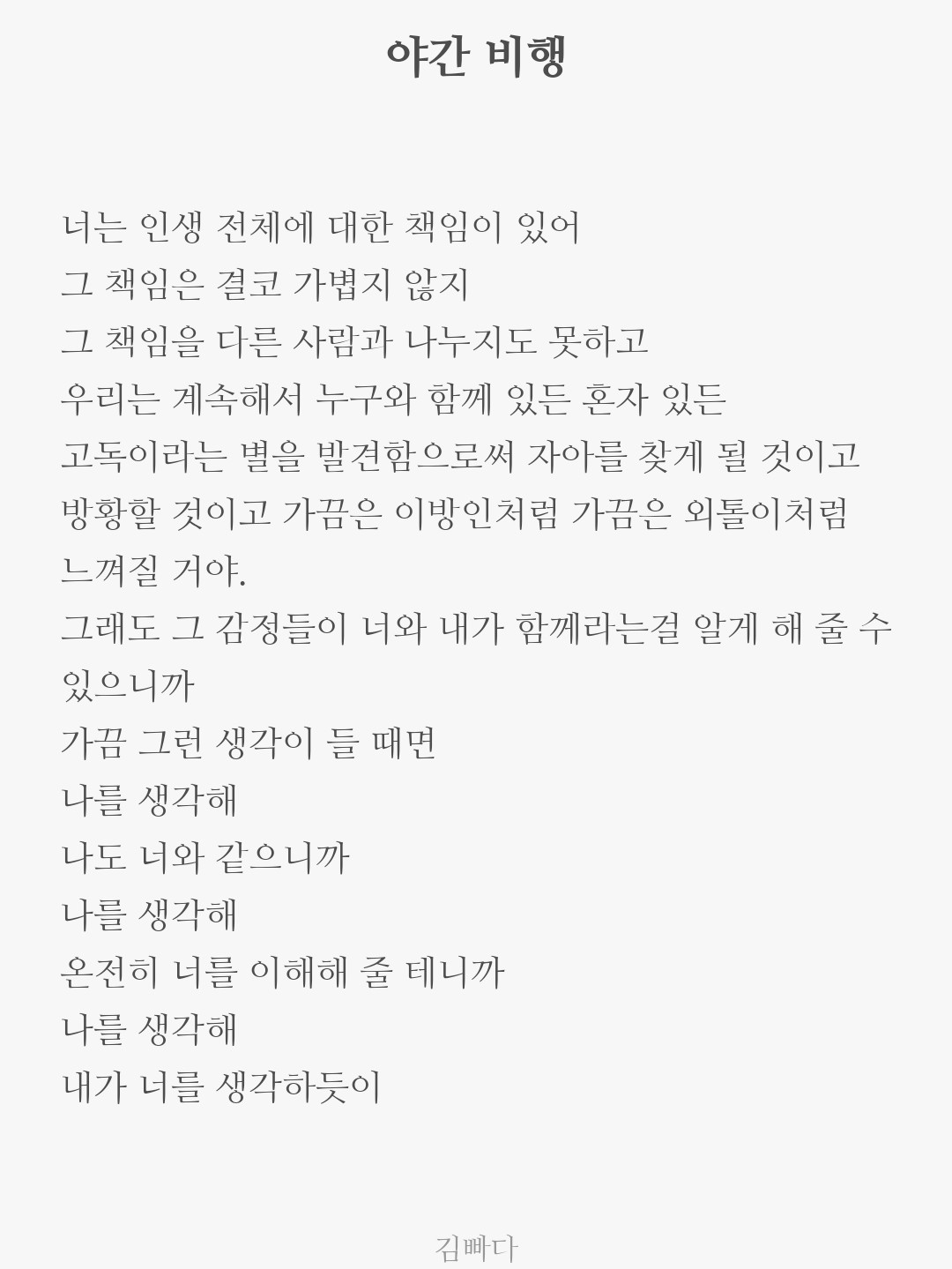 야간 비행

너는 인생 전체에 대한 책임이 있어
그 책임은 결코 가볍지 않지
그 책임을 다른 사람과 나누지도 못하고
우리는 계속해서 누구와 함께 있든 혼자 있든
고독이라는 별을 발견함으로써 자아를 찾게 될 것이고
방황할 것이고 가끔은 이방인처럼 가끔은 외톨이처럼
느껴질 거야.
그래도 그 감정들이 너와 내가 함께라는걸 알게 해 줄 수 있으니까
가끔 그런 생각이 들 때면
나를 생각해
나도 너와 같으니까
나를 생각해
온전히 너를 이해해 줄 테니까
나를 생각해
내가 너를 생각하듯이

김빠다